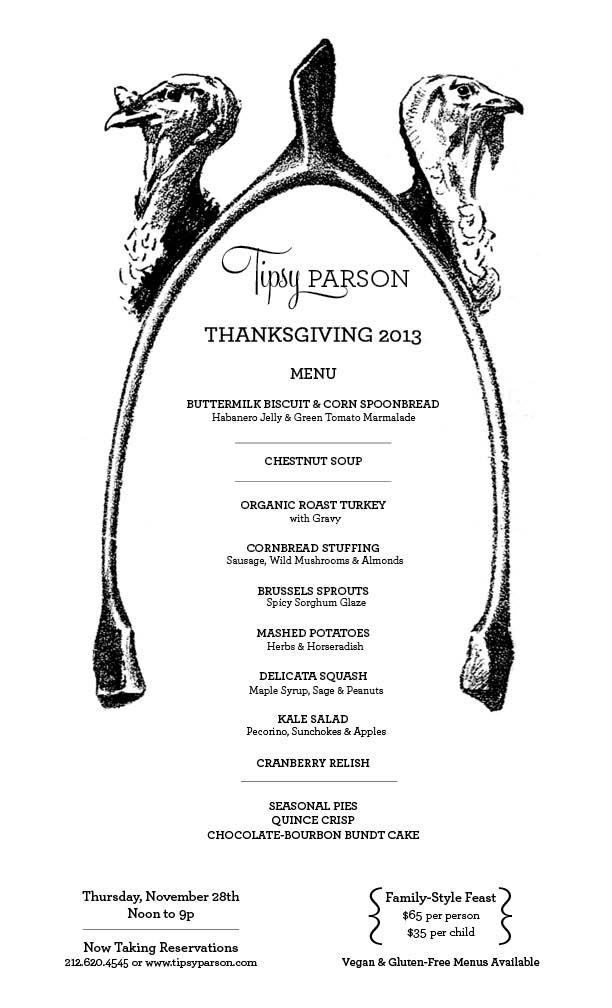 Tipsy PARSON

THANKSGIVING 2013

MENU

BUTTERMILK BISCUIT & CORN SPOONBREAD
Habanero Jelly & Green Tomato Marmalade

CHESTNUT SOUP

ORGANIC ROAST TURKEY
with Gravy

CORNBREAD STUFFING
Sausage, Wild Mushrooms & Almonds

BRUSSELS SPROUTS
Spicy Sorghum Glaze

MASHED POTATOES
Herbs & Horseradish

DELICATA SQUASH
Maple Syrup, Sage & Peanuts

KALE SALAD
Pecorino, Sunchokes & Apples

CRANBERRY RELISH

SEASONAL PIES
QUINCE CRISP
CHOCOLATE-BOURBON BUNDT CAKE

Thursday, November 28th
Noon to 9p

Now Taking Reservations
212.620.4545 or www.tipsyparson.com

Family-Style Feast
$65 per person
$35 per child

Vegan & Gluten-Free Menus Available